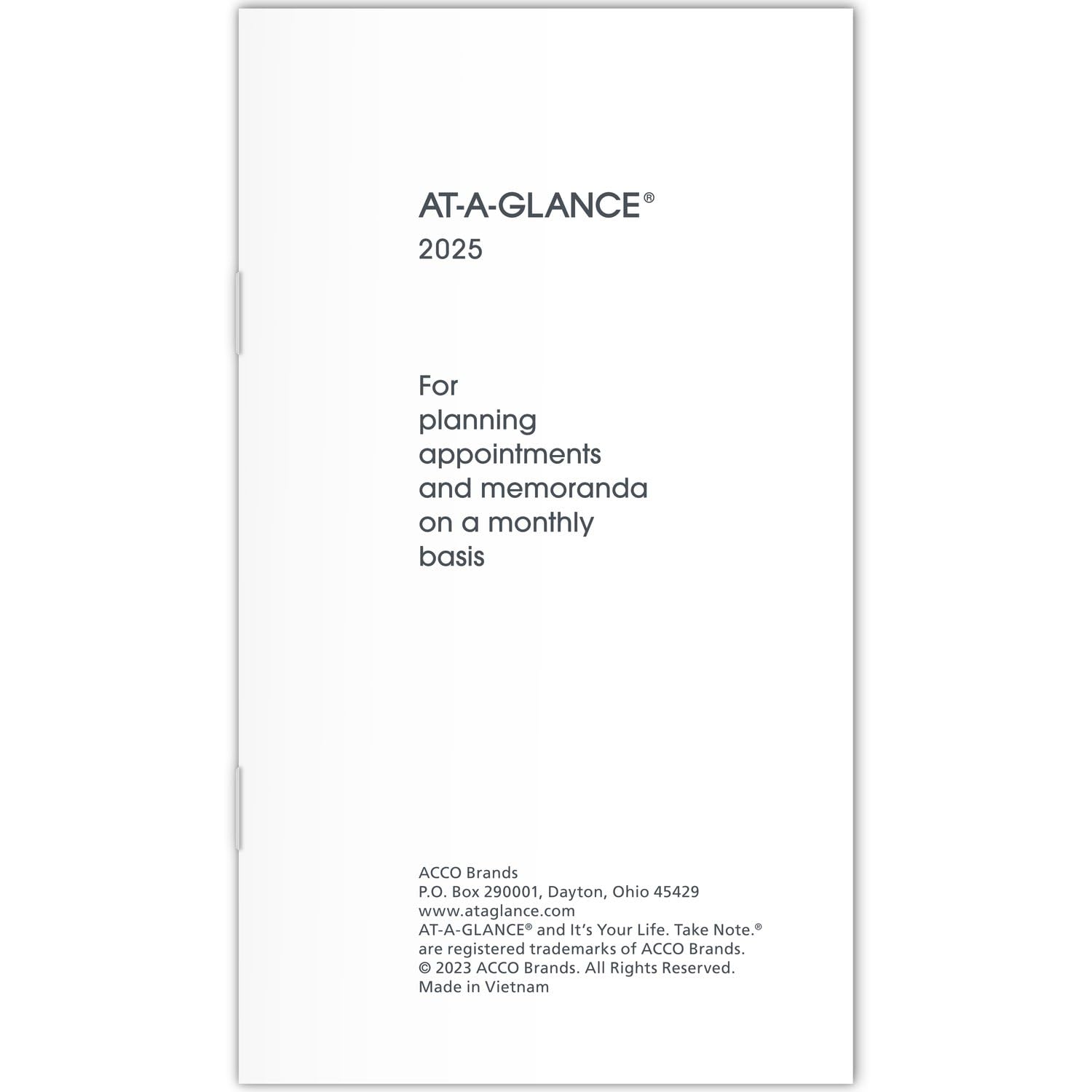 AT-A-GLANCE®
2025

For planning appointments and memoranda on a monthly basis

ACCO Brands
P.O. Box 290001, Dayton, Ohio 45429
www.ataglance.com
AT-A-GLANCE® and It's Your Life. Take Note.® are registered trademarks of ACCO Brands.
© 2023 ACCO Brands. All Rights Reserved.
Made in Vietnam